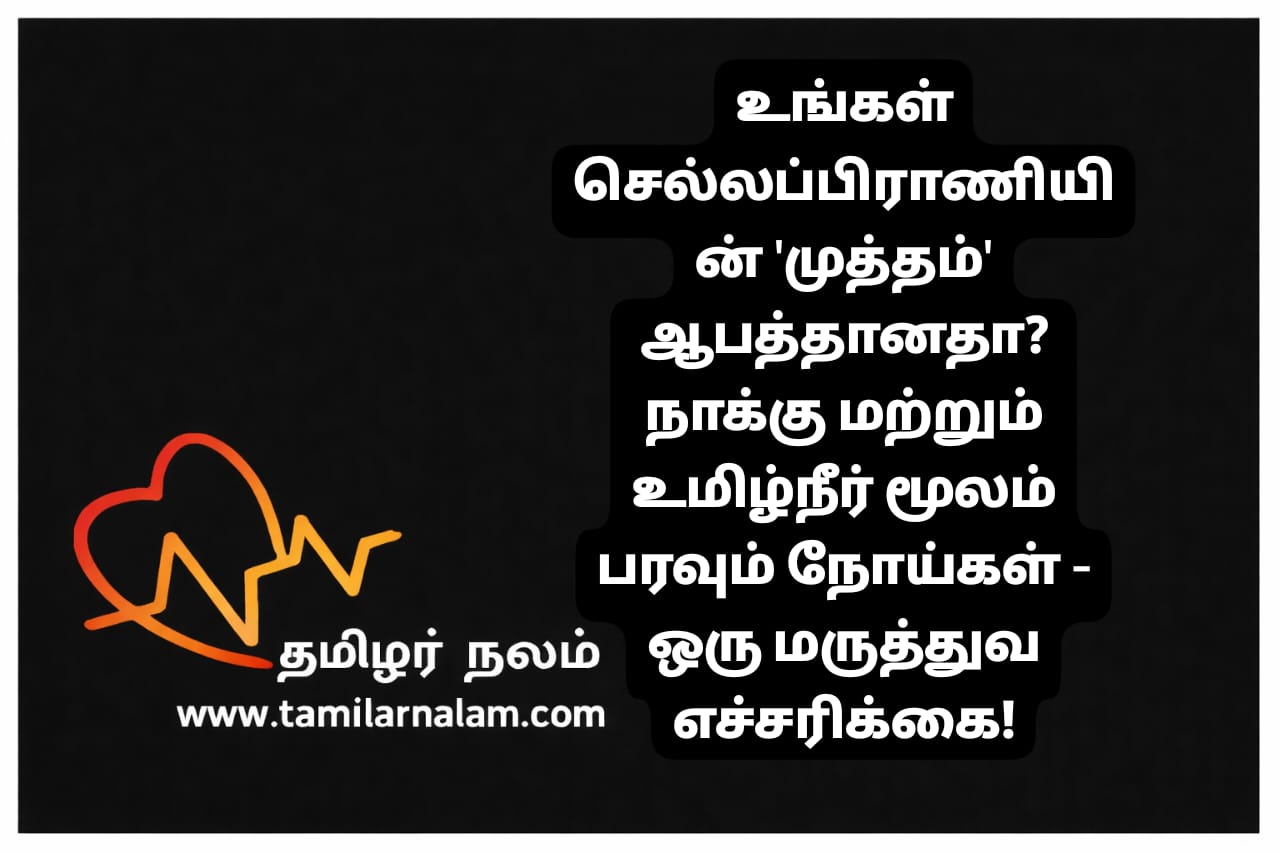 உங்கள் செல்லப்பிராணியின் 'முத்தம்' ஆபத்தானதா? நாக்கு மற்றும் உமிழ்நீர் மூலம் பரவும் நோய்கள் - ஒரு மருத்துவ எச்சரிக்கை!

தமிழர் நலம்
www.tamilarnalam.com